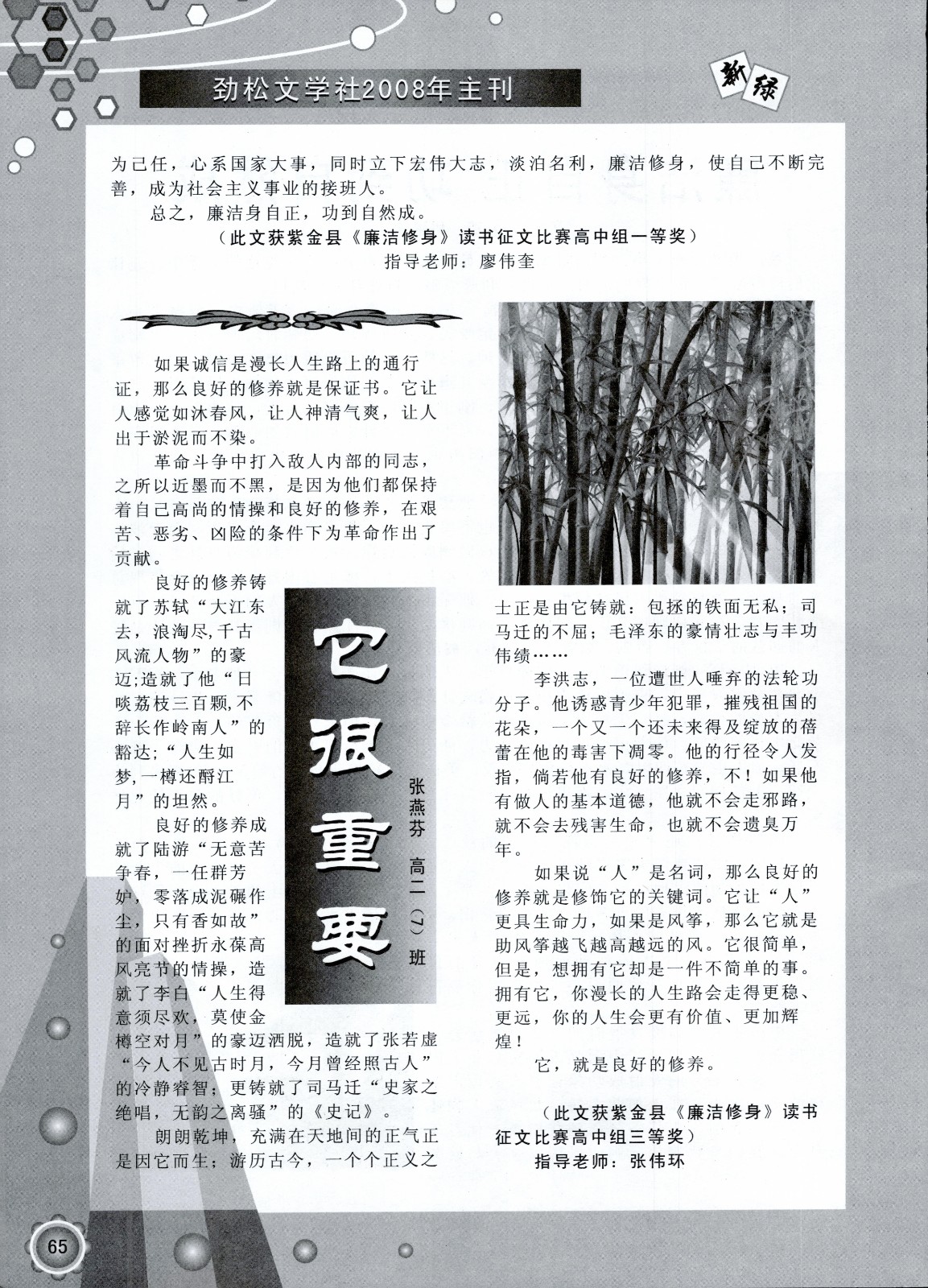 劲松文学社2008年主刊

新绿

为己任，心系国家大事，同时立下宏伟大志，淡泊名利，廉洁修身，使自己不断完善，成为社会主义事业的接班人。

总之，廉洁身自正，功到自然成。

（此文获紫金县《廉洁修身》读书征文比赛高中组一等奖）

指导老师：廖伟奎

它很重要

张燕芬　高二（7）班

如果诚信是漫长人生路上的通行证，那么良好的修养就是保证书。它让人感觉如沐春风，让人神清气爽，让人出于淤泥而不染。

革命斗争中打入敌人内部的同志，之所以近墨而不黑，是因为他们都保持着自己高尚的情操和良好的修养，在艰苦、恶劣、凶险的条件下为革命作出了贡献。

良好的修养铸就了苏轼“大江东去，浪淘尽，千古风流人物”的豪迈；造就了他“日啖荔枝三百颗，不辞长作岭南人”的豁达；“人生如梦，一樽还酹江月”的坦然。

良好的修养成就了陆游“无意苦争春，一任群芳妒，零落成泥碾作尘，只有香如故”的面对挫折永葆高风亮节的情操，造就了李白“人生得意须尽欢，莫使金樽空对月”的豪迈洒脱，造就了张若虚“今人不见古时月，今月曾经照古人”的冷静睿智；更铸就了司马迁“史家之绝唱，无韵之离骚”的《史记》。

朗朗乾坤，充满在天地间的正气正是因它而生；游历古今，一个个正义之士正是由它铸就：包拯的铁面无私；司马迁的不屈；毛泽东的豪情壮志与丰功伟绩……

李洪志，一位遭世人唾弃的法轮功分子。他诱惑青少年犯罪，摧残祖国的花朵，一个又一个还未来得及绽放的蓓蕾在他的毒害下凋零。他的行径令人发指，倘若他有良好的修养，不！如果他有做人的基本道德，他就不会走邪路，就不会去残害生命，也就不会遗臭万年。

如果说“人”是名词，那么良好的修养就是修饰它的关键词。它让“人”更具生命力，如果是风筝，那么它就是助风筝越飞越高越远的风。它很简单，但是，想拥有它却是一件不简单的事。拥有它，你漫长的人生路会走得更稳、更远，你的人生会更有价值、更加辉煌！

它，就是良好的修养。

（此文获紫金县《廉洁修身》读书征文比赛高中组三等奖）

指导老师：张伟环

65